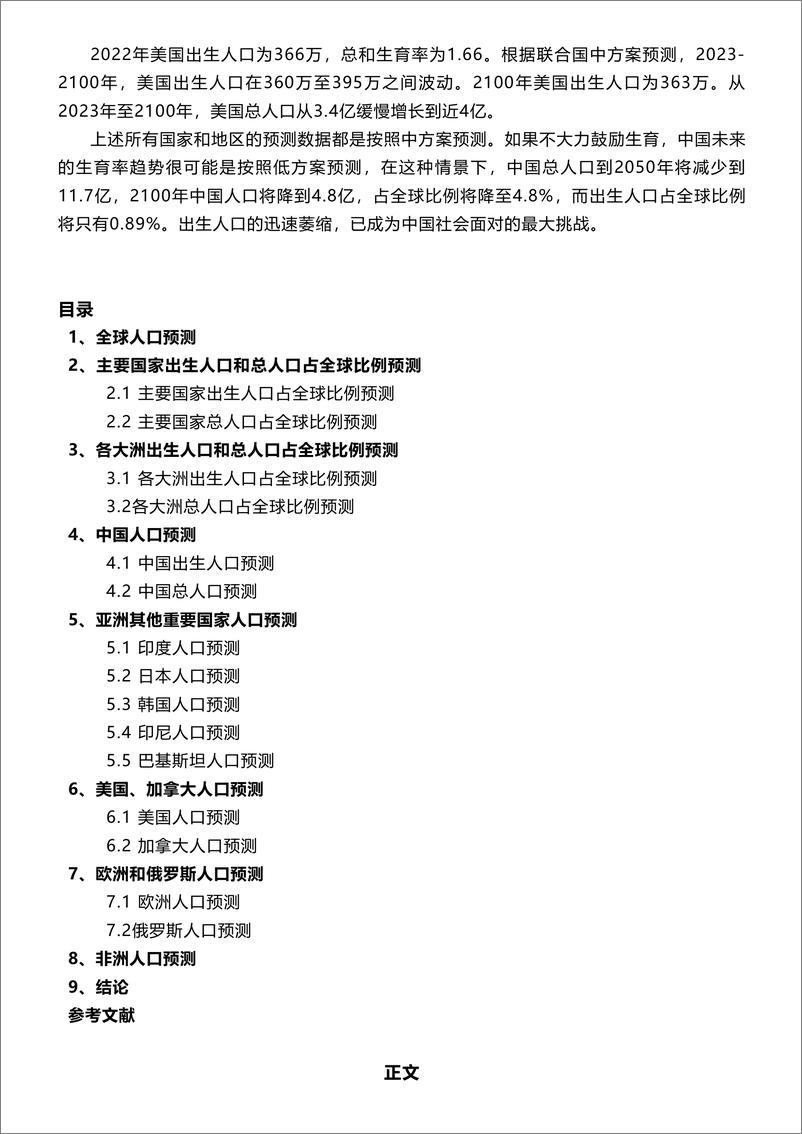 2022年美国出生人口为366万，总和生育率为1.66。根据联合国中方案预测，2023-2100年，美国出生人口在360万至395万之间波动。2100年美国出生人口为363万。从2023年至2100年，美国总人口从3.4亿缓慢增长到近4亿。

上述所有国家和地区的预测数据都是按照中方案预测。如果不大力鼓励生育，中国未来的生育率趋势很可能是按照低方案预测，在这种情景下，中国总人口到2050年将减少到11.7亿，2100年中国人口将降到4.8亿，占全球比例将降至4.8%，而出生人口占全球比例将只有0.89%。出生人口的迅速萎缩，已成为中国社会面对的最大挑战。

目录
1、全球人口预测
2、主要国家出生人口和总人口占全球比例预测
2.1 主要国家出生人口占全球比例预测
2.2 主要国家总人口占全球比例预测
3、各大洲出生人口和总人口占全球比例预测
3.1 各大洲出生人口占全球比例预测
3.2各大洲总人口占全球比例预测
4、中国人口预测
4.1 中国出生人口预测
4.2 中国总人口预测
5、亚洲其他重要国家人口预测
5.1 印度人口预测
5.2 日本人口预测
5.3 韩国人口预测
5.4 印尼人口预测
5.5 巴基斯坦人口预测
6、美国、加拿大人口预测
6.1 美国人口预测
6.2 加拿大人口预测
7、欧洲和俄罗斯人口预测
7.1 欧洲人口预测
7.2俄罗斯人口预测
8、非洲人口预测
9、结论
参考文献

正文